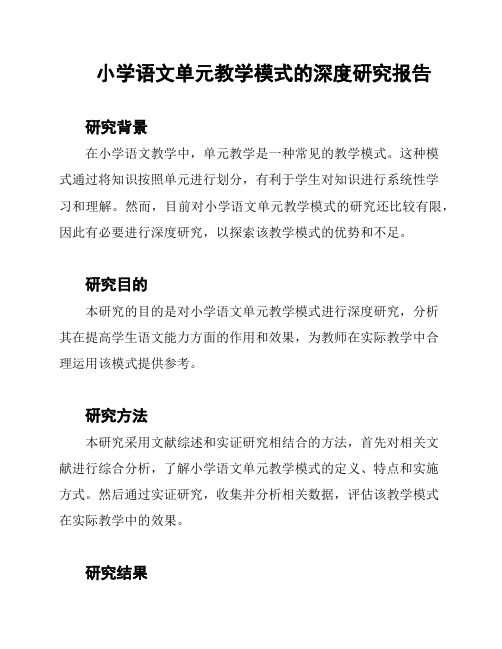 小学语文单元教学模式的深度研究报告

研究背景

在小学语文教学中，单元教学是一种常见的教学模式。这种模式通过将知识按照单元进行划分，有利于学生对知识进行系统性学习和理解。然而，目前对小学语文单元教学模式的研究还比较有限，因此有必要进行深度研究，以探索该教学模式的优势和不足。

研究目的

本研究的目的是对小学语文单元教学模式进行深度研究，分析其在提高学生语文能力方面的作用和效果，为教师在实际教学中合理运用该模式提供参考。

研究方法

本研究采用文献综述和实证研究相结合的方法，首先对相关文献进行综合分析，了解小学语文单元教学模式的定义、特点和实施方式。然后通过实证研究，收集并分析相关数据，评估该教学模式在实际教学中的效果。

研究结果